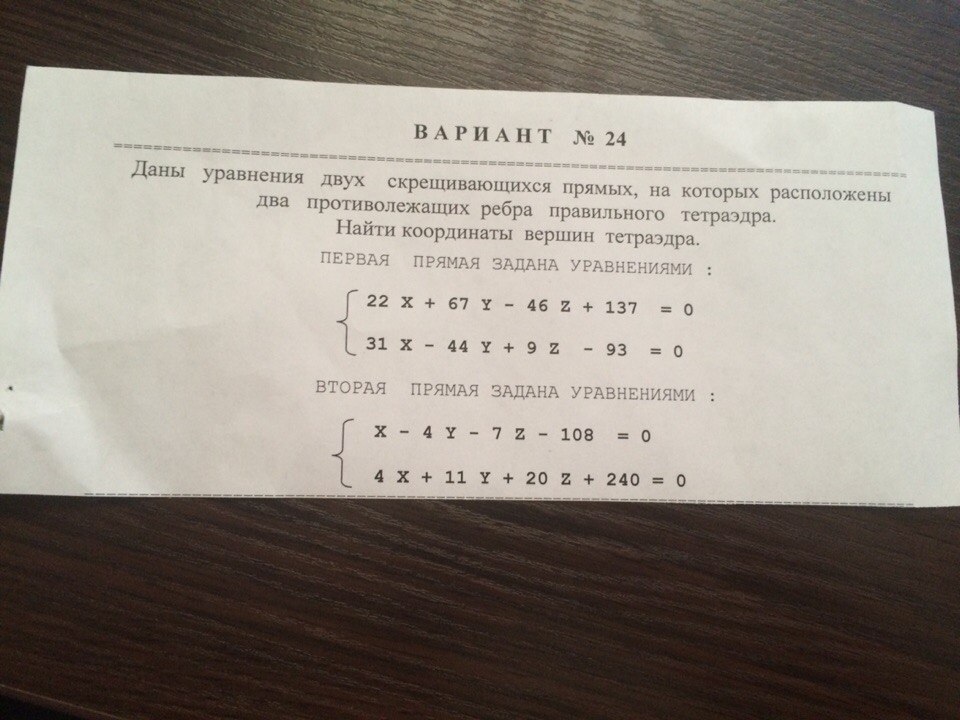 ВАРИАНТ № 24

Даны уравнения двух скрещивающихся прямых, на которых расположены два противолежащих ребра правильного тетраэдра.
Найти координаты вершин тетраэдра.

ПЕРВАЯ ПРЯМАЯ ЗАДАНА УРАВНЕНИЯМИ :

$\begin{cases} 22X + 67Y - 46Z + 137 = 0 \\ 31X - 44Y + 9Z - 93 = 0 \end{cases}$

ВТОРАЯ ПРЯМАЯ ЗАДАНА УРАВНЕНИЯМИ :

$\begin{cases} X - 4Y - 7Z - 108 = 0 \\ 4X + 11Y + 20Z + 240 = 0 \end{cases}$